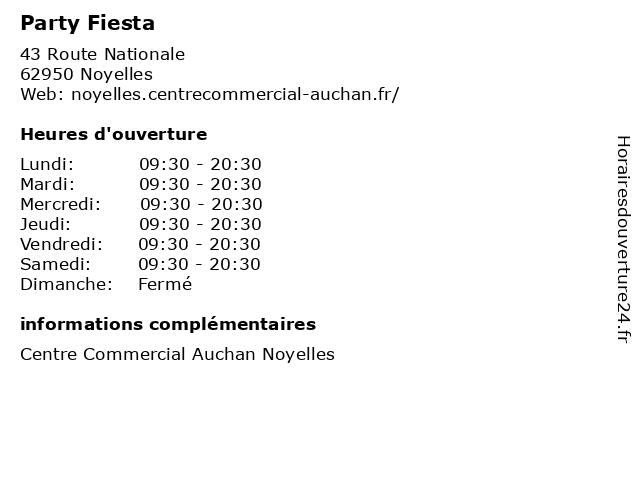 Party Fiesta

43 Route Nationale
62950 Noyelles
Web: noyelles.centrecommercial-auchan.fr/

Heures d'ouverture

| | |
|---|---|
| Lundi: | 09:30 - 20:30 |
| Mardi: | 09:30 - 20:30 |
| Mercredi: | 09:30 - 20:30 |
| Jeudi: | 09:30 - 20:30 |
| Vendredi: | 09:30 - 20:30 |
| Samedi: | 09:30 - 20:30 |
| Dimanche: | Fermé |

informations complémentaires

Centre Commercial Auchan Noyelles

Horairesdouverture24.fr